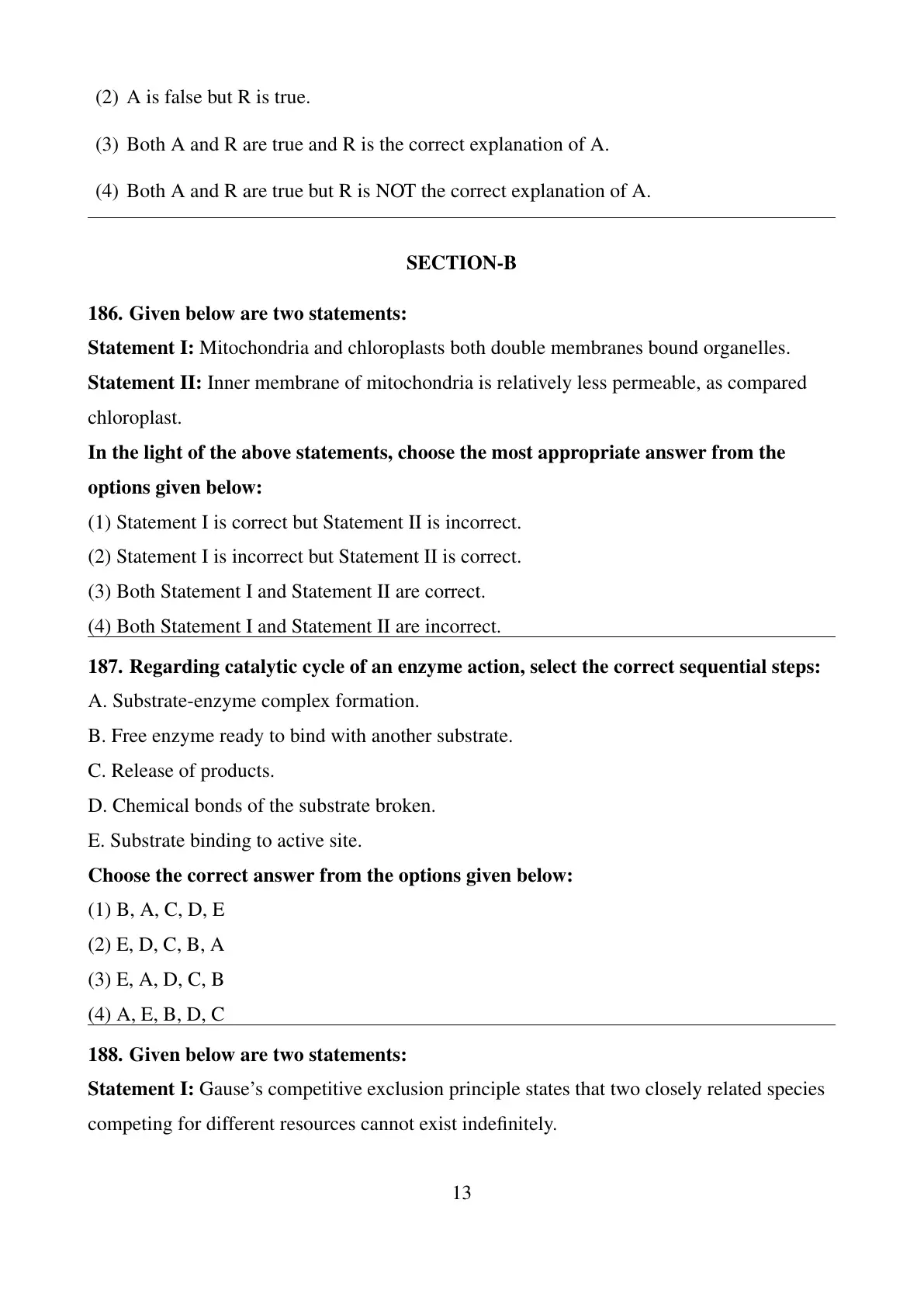 (2) A is false but R is true.

(3) Both A and R are true and R is the correct explanation of A.

(4) Both A and R are true but R is NOT the correct explanation of A.

SECTION-B

186. Given below are two statements:
Statement I: Mitochondria and chloroplasts both double membranes bound organelles.
Statement II: Inner membrane of mitochondria is relatively less permeable, as compared chloroplast.
In the light of the above statements, choose the most appropriate answer from the options given below:
(1) Statement I is correct but Statement II is incorrect.
(2) Statement I is incorrect but Statement II is correct.
(3) Both Statement I and Statement II are correct.
(4) Both Statement I and Statement II are incorrect.

187. Regarding catalytic cycle of an enzyme action, select the correct sequential steps:
A. Substrate-enzyme complex formation.
B. Free enzyme ready to bind with another substrate.
C. Release of products.
D. Chemical bonds of the substrate broken.
E. Substrate binding to active site.
Choose the correct answer from the options given below:
(1) B, A, C, D, E
(2) E, D, C, B, A
(3) E, A, D, C, B
(4) A, E, B, D, C

188. Given below are two statements:
Statement I: Gause's competitive exclusion principle states that two closely related species competing for different resources cannot exist indefinitely.

13